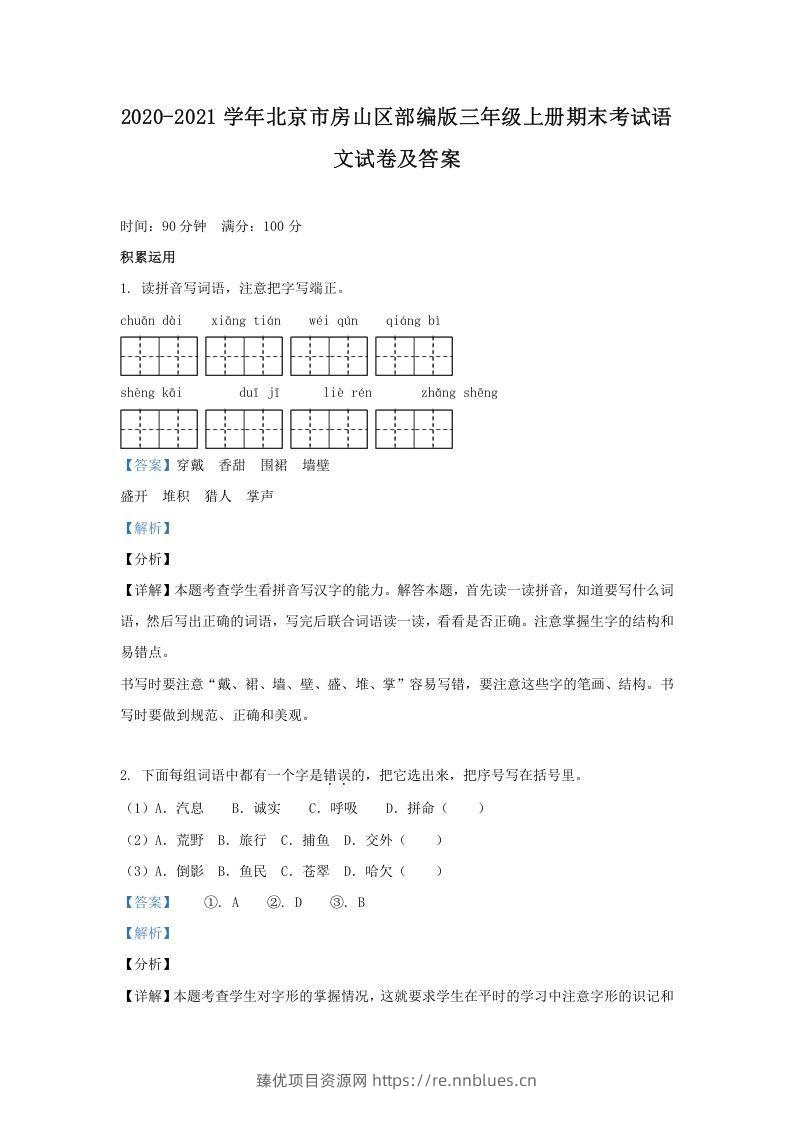 2020-2021学年北京市房山区部编版三年级上册期末考试语文试卷及答案

时间：90分钟 满分：100分

积累运用

1. 读拼音写词语，注意把字写端正。

chuān dài xiāng tián wéi qún qiáng bì

shèng kāi duī jī liè rén zhǎng shēng

【答案】穿戴 香甜 围裙 墙壁

盛开 堆积 猎人 掌声

【解析】

【分析】

【详解】本题考查学生看拼音写汉字的能力。解答本题，首先读一读拼音，知道要写什么词语，然后写出正确的词语，写完后联合词语读一读，看看是否正确。注意掌握生字的结构和易错点。

书写时要注意“戴、裙、墙、壁、盛、堆、掌”容易写错，要注意这些字的笔画、结构。书写时要做到规范、正确和美观。

2. 下面每组词语中都有一个字是错误的，把它选出来，把序号写在括号里。

（1）A. 汽息 B. 诚实 C. 呼吸 D. 拼命（ ）

（2）A. 荒野 B. 旅行 C. 捕鱼 D. 交外（ ）

（3）A. 倒影 B. 鱼民 C. 苍翠 D. 哈欠（ ）

【答案】 ①. A ②. D ③. B

【解析】

【分析】

【详解】本题考查学生对字形的掌握情况，这就要求学生在平时的学习中注意字形的识记和

臻优项目资源网 https://re.nnblues.cn